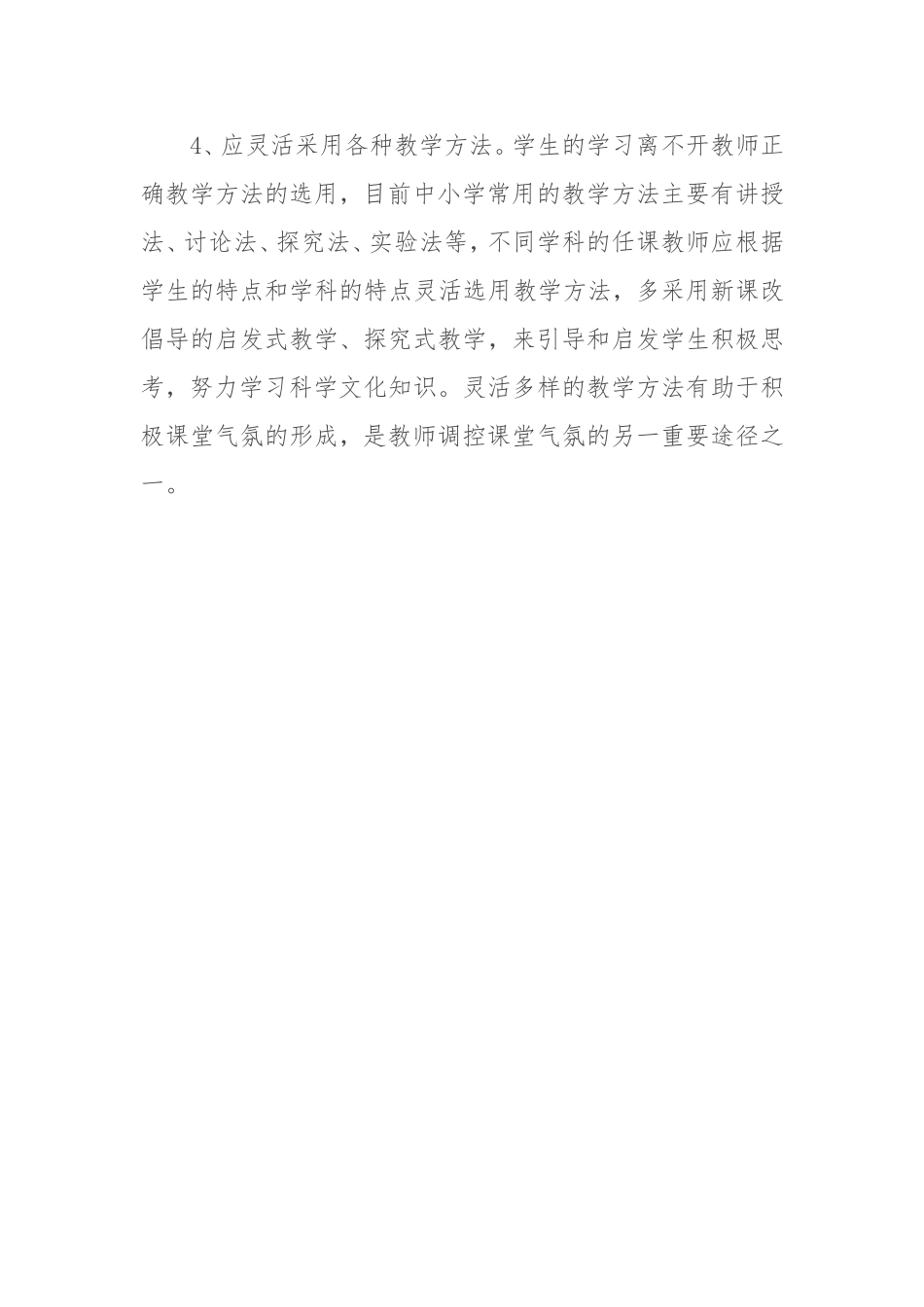 4、应灵活采用各种教学方法。学生的学习离不开教师正确教学方法的选用，目前中小学常用的教学方法主要有讲授法、讨论法、探究法、实验法等，不同学科的任课教师应根据学生的特点和学科的特点灵活选用教学方法，多采用新课改倡导的启发式教学、探究式教学，来引导和启发学生积极思考，努力学习科学文化知识。灵活多样的教学方法有助于积极课堂气氛的形成，是教师调控课堂气氛的另一重要途径之一。